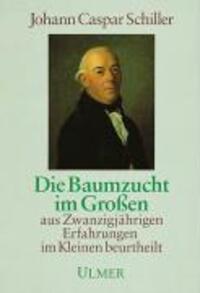 Johann Caspar Schiller

Die Baumzucht im Großen

aus Zwanzigjährigen Erfahrungen im Kleinen beurtheilt

ULMER